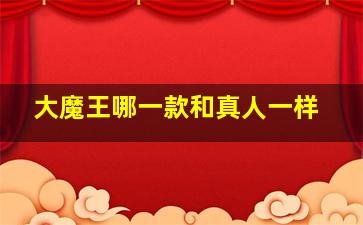 大魔王哪一款和真人一样